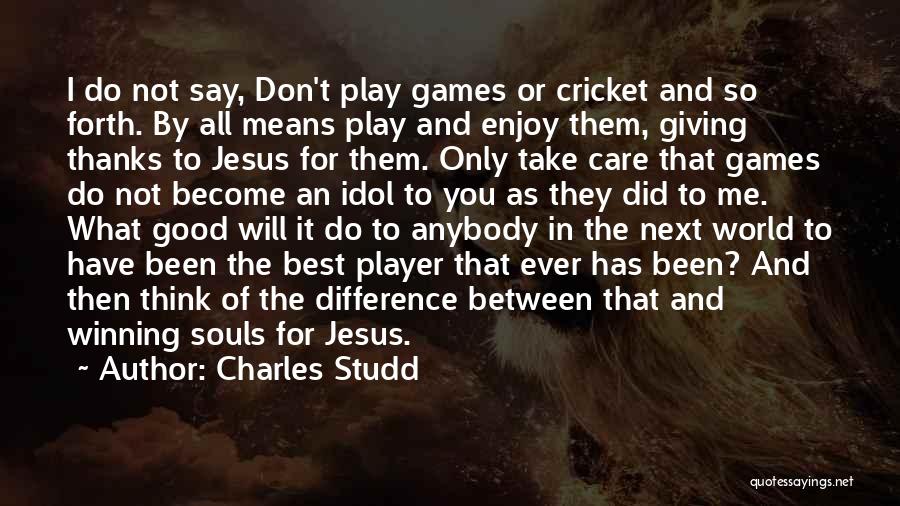 I do not say, Don't play games or cricket and so forth. By all means play and enjoy them, giving thanks to Jesus for them. Only take care that games do not become an idol to you as they did to me. What good will it do to anybody in the next world to have been the best player that ever has been? And then think of the difference between that and winning souls for Jesus.

~ Author: Charles Studd

quotessayings.net